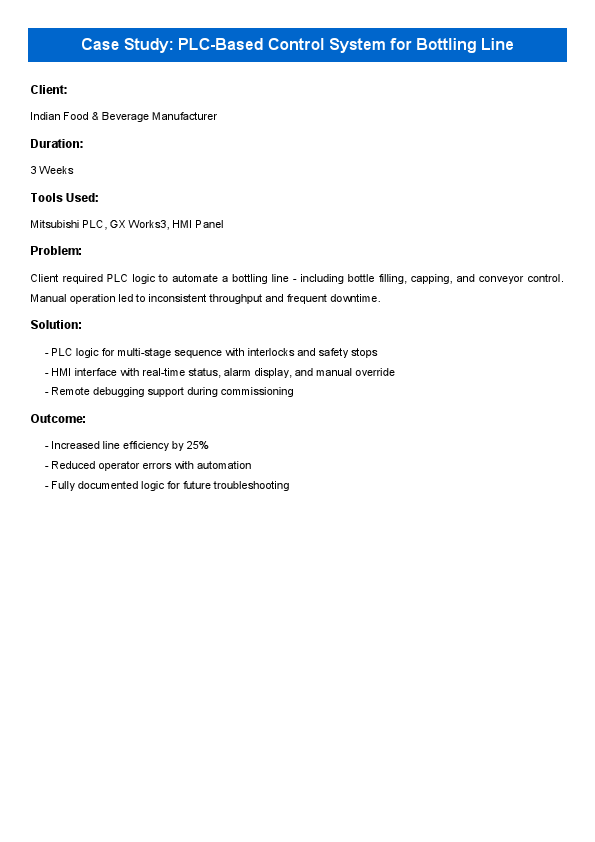 Case Study: PLC-Based Control System for Bottling Line

Client:

Indian Food & Beverage Manufacturer

Duration:

3 Weeks

Tools Used:

Mitsubishi PLC, GX Works3, HMI Panel

Problem:

Client required PLC logic to automate a bottling line - including bottle filling, capping, and conveyor control. Manual operation led to inconsistent throughput and frequent downtime.

Solution:

- PLC logic for multi-stage sequence with interlocks and safety stops
- HMI interface with real-time status, alarm display, and manual override
- Remote debugging support during commissioning

Outcome:

- Increased line efficiency by 25%
- Reduced operator errors with automation
- Fully documented logic for future troubleshooting